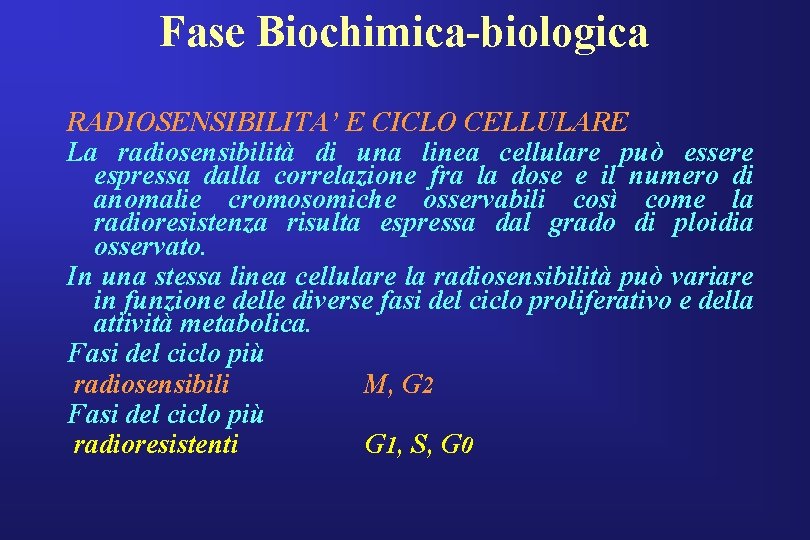 Fase Biochimica-biologica

RADIOSENSIBILITA' E CICLO CELLULARE

La radiosensibilità di una linea cellulare può essere espressa dalla correlazione fra la dose e il numero di anomalie cromosomiche osservabili così come la radioresistenza risulta espressa dal grado di ploidia osservato.

In una stessa linea cellulare la radiosensibilità può variare in funzione delle diverse fasi del ciclo proliferativo e della attività metabolica.

Fasi del ciclo più
radiosensibili M, $G_2$

Fasi del ciclo più
radioresistenti $G_1$, S, $G_0$